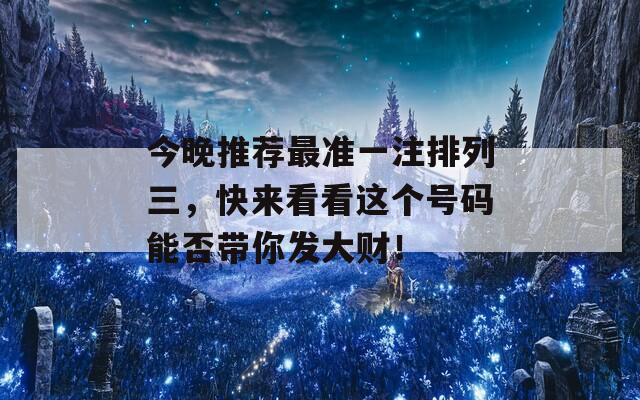 今晚推荐最准一注排列三，快来看看这个号码能否带你发大财！